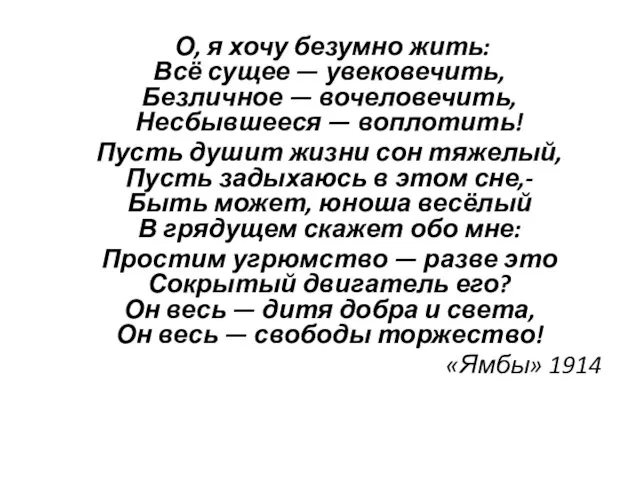 О, я хочу безумно жить:
Всё сущее — увековечить,
Безличное — вочеловечить,
Несбывшееся — воплотить!

Пусть душит жизни сон тяжелый,
Пусть задыхаюсь в этом сне,-
Быть может, юноша весёлый
В грядущем скажет обо мне:

Простим угрюмство — разве это
Сокрытый двигатель его?
Он весь — дитя добра и света,
Он весь — свободы торжество!

«Ямбы» 1914